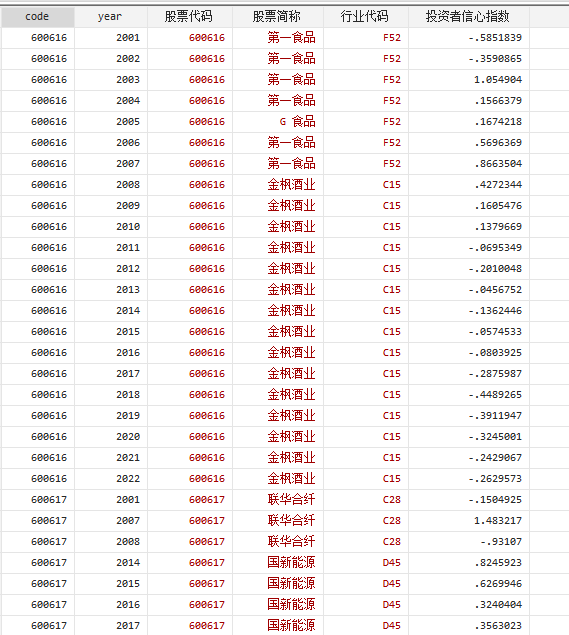 | code | year | 股票代码 | 股票简称 | 行业代码 | 投资者信心指数 |
|---|---|---|---|---|---|
| 600616 | 2001 | 600616 | 第一食品 | F52 | -.5851839 |
| 600616 | 2002 | 600616 | 第一食品 | F52 | -.3590865 |
| 600616 | 2003 | 600616 | 第一食品 | F52 | 1.054904 |
| 600616 | 2004 | 600616 | 第一食品 | F52 | .1566379 |
| 600616 | 2005 | 600616 | G 食品 | F52 | .1674218 |
| 600616 | 2006 | 600616 | 第一食品 | F52 | .5696369 |
| 600616 | 2007 | 600616 | 第一食品 | F52 | .8663504 |
| 600616 | 2008 | 600616 | 金枫酒业 | C15 | .4272344 |
| 600616 | 2009 | 600616 | 金枫酒业 | C15 | .1605476 |
| 600616 | 2010 | 600616 | 金枫酒业 | C15 | .1379669 |
| 600616 | 2011 | 600616 | 金枫酒业 | C15 | -.0695349 |
| 600616 | 2012 | 600616 | 金枫酒业 | C15 | -.2010048 |
| 600616 | 2013 | 600616 | 金枫酒业 | C15 | -.0456752 |
| 600616 | 2014 | 600616 | 金枫酒业 | C15 | -.1362446 |
| 600616 | 2015 | 600616 | 金枫酒业 | C15 | -.0574533 |
| 600616 | 2016 | 600616 | 金枫酒业 | C15 | -.0803925 |
| 600616 | 2017 | 600616 | 金枫酒业 | C15 | -.2875987 |
| 600616 | 2018 | 600616 | 金枫酒业 | C15 | -.4489265 |
| 600616 | 2019 | 600616 | 金枫酒业 | C15 | -.3911947 |
| 600616 | 2020 | 600616 | 金枫酒业 | C15 | -.3245001 |
| 600616 | 2021 | 600616 | 金枫酒业 | C15 | -.2429067 |
| 600616 | 2022 | 600616 | 金枫酒业 | C15 | -.2629573 |
| 600617 | 2001 | 600617 | 联华合纤 | C28 | -.1504925 |
| 600617 | 2007 | 600617 | 联华合纤 | C28 | 1.483217 |
| 600617 | 2008 | 600617 | 联华合纤 | C28 | -.93107 |
| 600617 | 2014 | 600617 | 国新能源 | D45 | .8245923 |
| 600617 | 2015 | 600617 | 国新能源 | D45 | .6269946 |
| 600617 | 2016 | 600617 | 国新能源 | D45 | .3240404 |
| 600617 | 2017 | 600617 | 国新能源 | D45 | .3563023 |